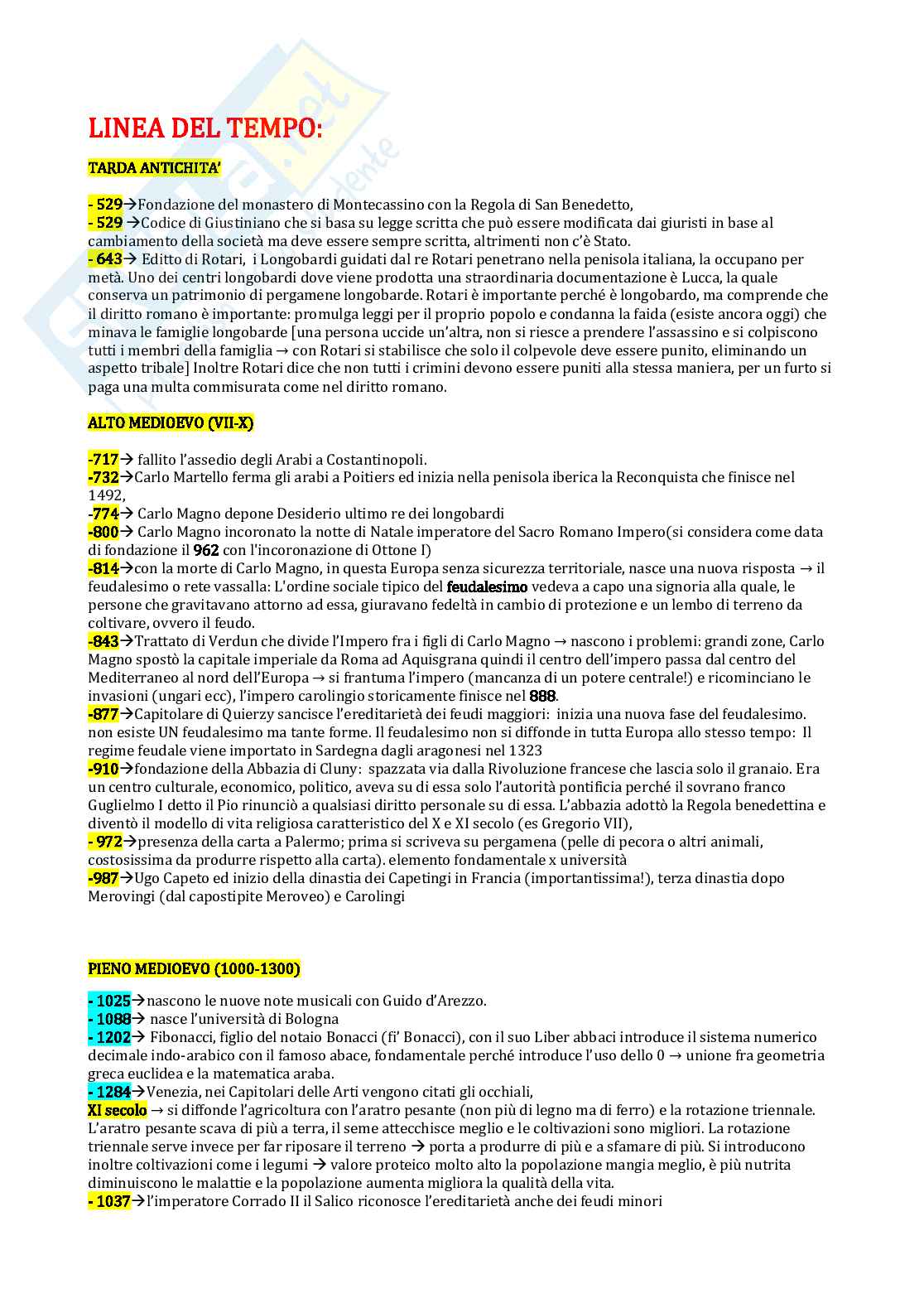 LINEA DEL TEMPO:

TARDA ANTICHITA'

- 529→Fondazione del monastero di Montecassino con la Regola di San Benedetto,
- 529 →Codice di Giustiniano che si basa su legge scritta che può essere modificata dai giuristi in base al cambiamento della società ma deve essere sempre scritta, altrimenti non c'è Stato.
- 643→ Editto di Rotari, i Longobardi guidati dal re Rotari penetrano nella penisola italiana, la occupano per metà. Uno dei centri longobardi dove viene prodotta una straordinaria documentazione è Lucca, la quale conserva un patrimonio di pergamene longobarde. Rotari è importante perché è longobardo, ma comprende che il diritto romano è importante: promulga leggi per il proprio popolo e condanna la faida (esiste ancora oggi) che minava le famiglie longobarde [una persona uccide un'altra, non si riesce a prendere l'assassino e si colpiscono tutti i membri della famiglia → con Rotari si stabilisce che solo il colpevole deve essere punito, eliminando un aspetto tribale] Inoltre Rotari dice che non tutti i crimini devono essere puniti alla stessa maniera, per un furto si paga una multa commisurata come nel diritto romano.

ALTO MEDIOEVO (VII-X)

-717→ fallito l'assedio degli Arabi a Costantinopoli.
-732→Carlo Martello ferma gli arabi a Poitiers ed inizia nella penisola iberica la Reconquista che finisce nel 1492,
-774→ Carlo Magno depone Desiderio ultimo re dei longobardi
-800→ Carlo Magno incoronato la notte di Natale imperatore del Sacro Romano Impero(si considera come data di fondazione il 962 con l'incoronazione di Ottone I)
-814→con la morte di Carlo Magno, in questa Europa senza sicurezza territoriale, nasce una nuova risposta → il feudalesimo o rete vassalla: L'ordine sociale tipico del feudalesimo vedeva a capo una signoria alla quale, le persone che gravitavano attorno ad essa, giuravano fedeltà in cambio di protezione e un lembo di terreno da coltivare, ovvero il feudo.
-843→Trattato di Verdun che divide l'Impero fra i figli di Carlo Magno → nascono i problemi: grandi zone, Carlo Magno spostò la capitale imperiale da Roma ad Aquisgrana quindi il centro dell'impero passa dal centro del Mediterraneo al nord dell'Europa → si frantuma l'impero (mancanza di un potere centrale!) e ricominciano le invasioni (ungari ecc), l'impero carolingio storicamente finisce nel 888.
-877→Capitolare di Quierzy sancisce l'ereditarietà dei feudi maggiori: inizia una nuova fase del feudalesimo. non esiste UN feudalesimo ma tante forme. Il feudalesimo non si diffonde in tutta Europa allo stesso tempo: Il regime feudale viene importato in Sardegna dagli aragonesi nel 1323
-910→fondazione della Abbazia di Cluny: spazzata via dalla Rivoluzione francese che lascia solo il granaio. Era un centro culturale, economico, politico, aveva su di essa solo l'autorità pontificia perché il sovrano franco Guglielmo I detto il Pio rinunciò a qualsiasi diritto personale su di essa. L'abbazia adottò la Regola benedettina e diventò il modello di vita religiosa caratteristico del X e XI secolo (es Gregorio VII),
- 972→presenza della carta a Palermo; prima si scriveva su pergamena (pelle di pecora o altri animali, costosissima da produrre rispetto alla carta). elemento fondamentale x università
-987→Ugo Capeto ed inizio della dinastia dei Capetingi in Francia (importantissima!), terza dinastia dopo Merovingi (dal capostipite Meroveo) e Carolingi

PIENO MEDIOEVO (1000-1300)

- 1025→nascono le nuove note musicali con Guido d'Arezzo.
- 1088→ nasce l'università di Bologna
- 1202→ Fibonacci, figlio del notaio Bonacci (fi' Bonacci), con il suo Liber abbaci introduce il sistema numerico decimale indo-arabico con il famoso abace, fondamentale perché introduce l'uso dello 0 → unione fra geometria greca euclidea e la matematica araba.
- 1284→Venezia, nei Capitolari delle Arti vengono citati gli occhiali,
XI secolo → si diffonde l'agricoltura con l'aratro pesante (non più di legno ma di ferro) e la rotazione triennale. L'aratro pesante scava di più a terra, il seme attecchisce meglio e le coltivazioni sono migliori. La rotazione triennale serve invece per far riposare il terreno → porta a produrre di più e a sfamare di più. Si introducono inoltre coltivazioni come i legumi → valore proteico molto alto la popolazione mangia meglio, è più nutrita diminuiscono le malattie e la popolazione aumenta migliora la qualità della vita.
- 1037→l'imperatore Corrado II il Salico riconosce l'ereditarietà anche dei feudi minori